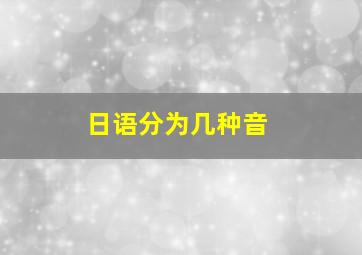 日语分为几种音